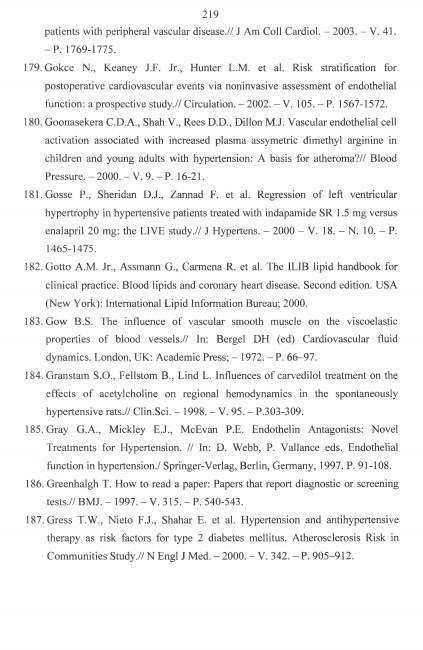 219

patients with peripheral vascular disease.// J Am Coll Cardiol. – 2003. – V. 41. – P. 1769-1775.

179. Gokce N., Keaney J.F. Jr., Hunter L.M. et al. Risk stratification for postoperative cardiovascular events via noninvasive assessment of endothelial function: a prospective study.// Circulation. – 2002. – V. 105. – P. 1567-1572.

180. Goonasekera C.D.A., Shah V., Rees D.D., Dillon M.J. Vascular endothelial cell activation associated with increased plasma assymetric dimethyl arginine in children and young adults with hypertension: A basis for atheroma?// Blood Pressure. – 2000. – V. 9. – P. 16-21.

181. Gosse P., Sheridan D.J., Zannad F. et al. Regression of left ventricular hypertrophy in hypertensive patients treated with indapamide SR 1.5 mg versus enalapril 20 mg: the LIVE study.// J Hypertens. – 2000 – V. 18. – N. 10. – P. 1465-1475.

182. Gotto A.M. Jr., Assmann G., Carmena R. et al. The ILIB lipid handbook for clinical practice. Blood lipids and coronary heart disease. Second edition. USA (New York): International Lipid Information Bureau; 2000.

183. Gow B.S. The influence of vascular smooth muscle on the viscoelastic properties of blood vessels.// In: Bergel DH (ed) Cardiovascular fluid dynamics. London, UK: Academic Press; – 1972. – P. 66–97.

184. Granstam S.O., Fellstom B., Lind L. Influences of carvedilol treatment on the effects of acetylcholine on regional hemodynamics in the spontaneously hypertensive rats.// Clin.Sci. – 1998. – V. 95. – P.303-309.

185. Gray G.A., Mickley E.J., McEvan P.E. Endothelin Antagonists: Novel Treatments for Hypertension. // In: D. Webb, P. Vallance eds. Endothelial function in hypertension./ Springer-Verlag, Berlin, Germany, 1997. P. 91-108.

186. Greenhalgh T. How to read a paper: Papers that report diagnostic or screening tests.// BMJ. – 1997. – V. 315. – P. 540-543.

187. Gress T.W., Nieto F.J., Shahar E. et al. Hypertension and antihypertensive therapy as risk factors for type 2 diabetes mellitus. Atherosclerosis Risk in Communities Study.// N Engl J Med. – 2000. – V. 342. – P. 905–912.